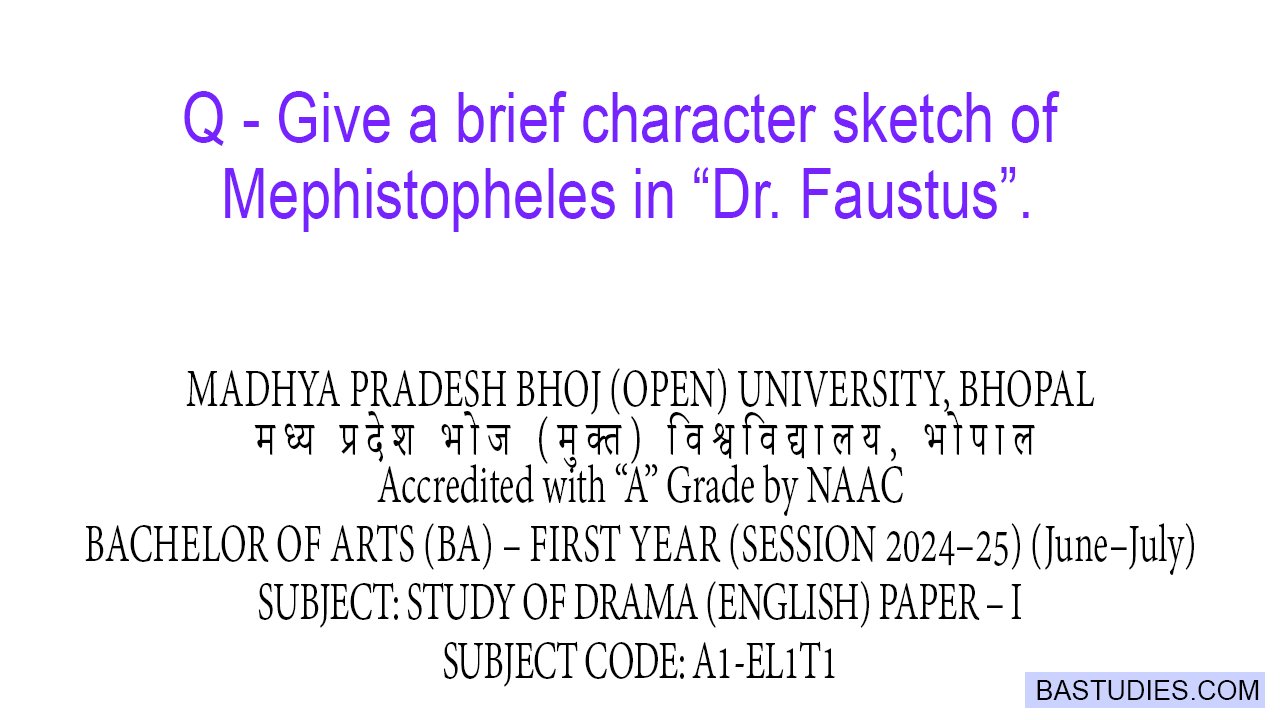 Q - Give a brief character sketch of Mephistopheles in "Dr. Faustus".

MADHYA PRADESH BHOJ (OPEN) UNIVERSITY, BHOPAL
मध्य प्रदेश भोज (मुक्त) विश्वविद्यालय, भोपाल
Accredited with "A" Grade by NAAC
BACHELOR OF ARTS (BA) – FIRST YEAR (SESSION 2024–25) (June–July)
SUBJECT: STUDY OF DRAMA (ENGLISH) PAPER – I
SUBJECT CODE: A1-EL1T1

BASTUDIES.COM